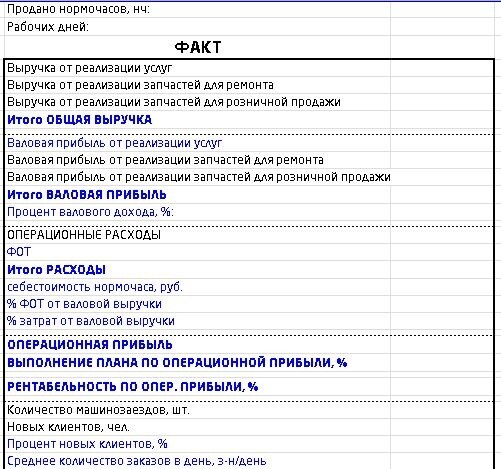 Продано нормочасов, нч:
Рабочих дней:

ФАКТ

Выручка от реализации услуг
Выручка от реализации запчастей для ремонта
Выручка от реализации запчастей для розничной продажи
Итого ОБЩАЯ ВЫРУЧКА

Валовая прибыль от реализации услуг
Валовая прибыль от реализации запчастей для ремонта
Валовая прибыль от реализации запчастей для розничной продажи
Итого ВАЛОВАЯ ПРИБЫЛЬ
Процент валового дохода, %:

ОПЕРАЦИОННЫЕ РАСХОДЫ
ФОТ
Итого РАСХОДЫ
себестоимость нормочаса, руб.
% ФОТ от валовой выручки
% затрат от валовой выручки

ОПЕРАЦИОННАЯ ПРИБЫЛЬ
ВЫПОЛНЕНИЕ ПЛАНА ПО ОПЕРАЦИОННОЙ ПРИБЫЛИ, %

РЕНТАБЕЛЬНОСТЬ ПО ОПЕР. ПРИБЫЛИ, %

Количество машинозаездов, шт.
Новых клиентов, чел.
Процент новых клиентов, %
Среднее количество заказов в день, з-н/день